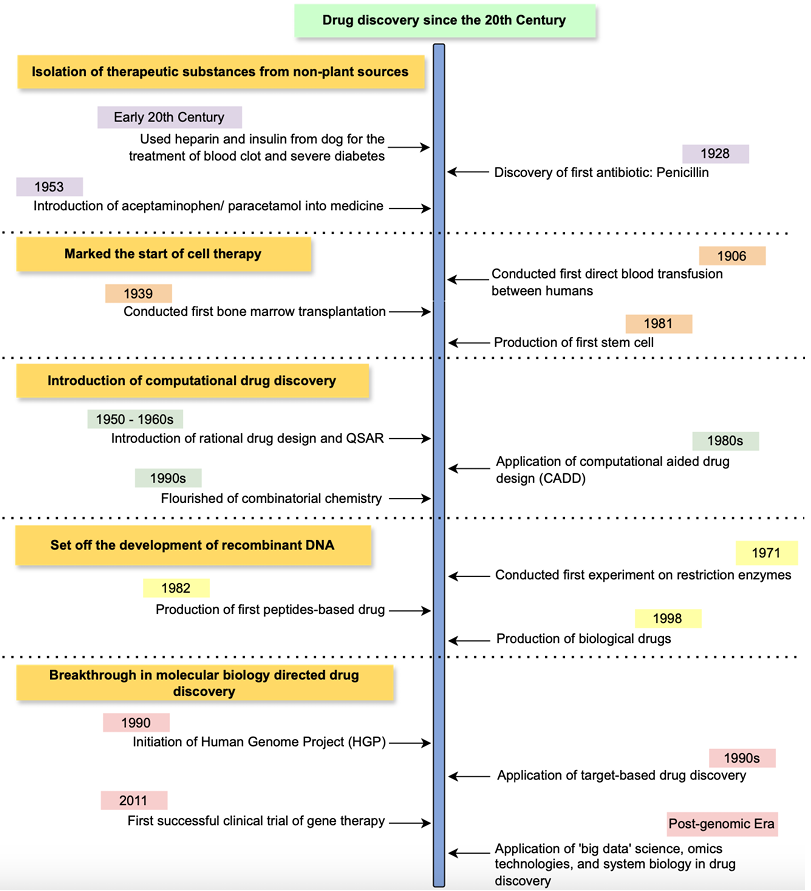 Drug discovery since the 20th Century

Isolation of therapeutic substances from non-plant sources

Early 20th Century
Used heparin and insulin from dog for the treatment of blood clot and severe diabetes

1928
Discovery of first antibiotic: Penicillin

1953
Introduction of aceptaminophen/ paracetamol into medicine

Marked the start of cell therapy

1906
Conducted first direct blood transfusion between humans

1939
Conducted first bone marrow transplantation

1981
Production of first stem cell

Introduction of computational drug discovery

1950 - 1960s
Introduction of rational drug design and QSAR

1980s
Application of computational aided drug design (CADD)

1990s
Flourished of combinatorial chemistry

Set off the development of recombinant DNA

1971
Conducted first experiment on restriction enzymes

1982
Production of first peptides-based drug

1998
Production of biological drugs

Breakthrough in molecular biology directed drug discovery

1990
Initiation of Human Genome Project (HGP)

1990s
Application of target-based drug discovery

2011
First successful clinical trial of gene therapy

Post-genomic Era
Application of 'big data' science, omics technologies, and system biology in drug discovery